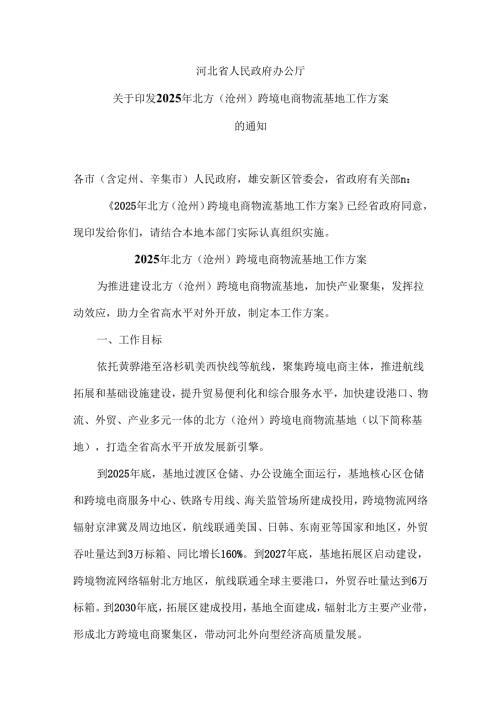 河北省人民政府办公厅

关于印发2025年北方（沧州）跨境电商物流基地工作方案

的通知

各市（含定州、辛集市）人民政府，雄安新区管委会，省政府有关部n：

《2025年北方（沧州）跨境电商物流基地工作方案》已经省政府同意，现印发给你们，请结合本地本部门实际认真组织实施。

2025年北方（沧州）跨境电商物流基地工作方案

为推进建设北方（沧州）跨境电商物流基地，加快产业聚集，发挥拉动效应，助力全省高水平对外开放，制定本工作方案。

一、工作目标

依托黄骅港至洛杉矶美西快线等航线，聚集跨境电商主体，推进航线拓展和基础设施建设，提升贸易便利化和综合服务水平，加快建设港口、物流、外贸、产业多元一体的北方（沧州）跨境电商物流基地（以下简称基地），打造全省高水平开放发展新引擎。

到2025年底，基地过渡区仓储、办公设施全面运行，基地核心区仓储和跨境电商服务中心、铁路专用线、海关监管场所建成投用，跨境物流网络辐射京津冀及周边地区，航线联通美国、日韩、东南亚等国家和地区，外贸吞吐量达到3万标箱、同比增长160%。到2027年底，基地拓展区启动建设，跨境物流网络辐射北方地区，航线联通全球主要港口，外贸吞吐量达到6万标箱。到2030年底，拓展区建成投用，基地全面建成，辐射北方主要产业带，形成北方跨境电商聚集区，带动河北外向型经济高质量发展。